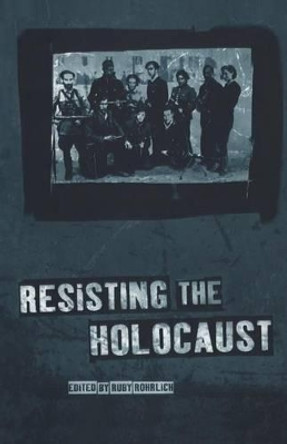 RESISTING THE HOLOCAUST

EDITED BY RUBY ROHRLICH